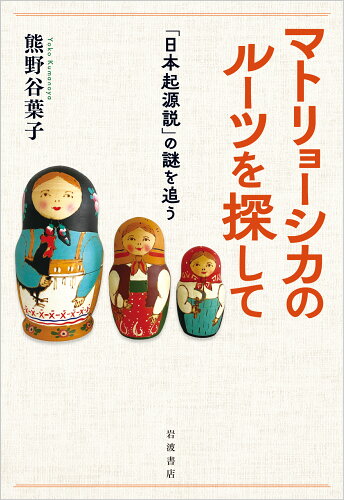 マトリョーシカのルーツを探して

「日本起源説」の謎を追う

熊野谷葉子

Yoko Kumanoya

岩波書店